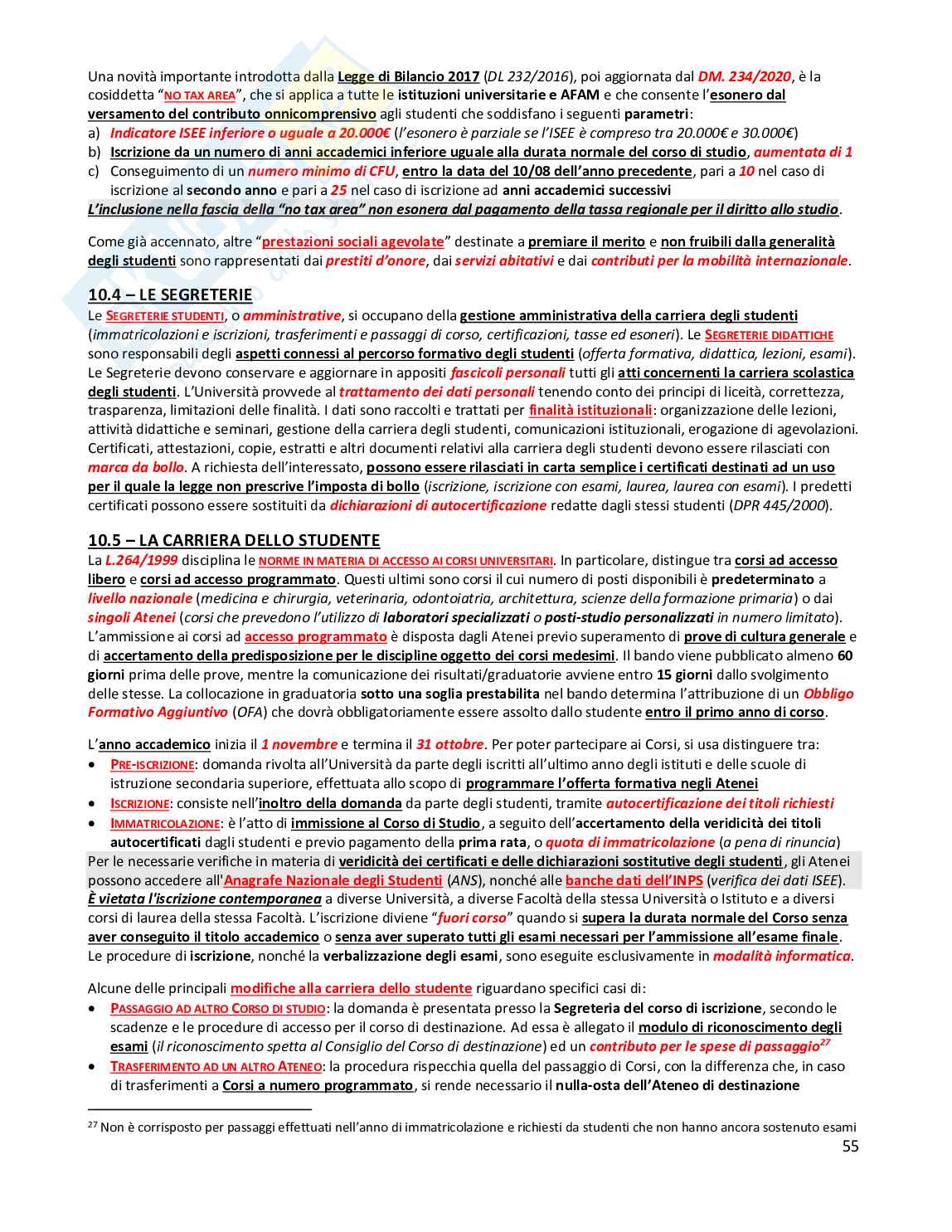 Una novità importante introdotta dalla Legge di Bilancio 2017 (DL 232/2016), poi aggiornata dal DM. 234/2020, è la cosiddetta "NO TAX AREA", che si applica a tutte le istituzioni universitarie e AFAM e che consente l'esonero dal versamento del contributo onnicomprensivo agli studenti che soddisfano i seguenti parametri:
a) Indicatore ISEE inferiore o uguale a 20.000€ (l'esonero è parziale se l'ISEE è compreso tra 20.000€ e 30.000€)
b) Iscrizione da un numero di anni accademici inferiore uguale alla durata normale del corso di studio, aumentata di 1
c) Conseguimento di un numero minimo di CFU, entro la data del 10/08 dell'anno precedente, pari a 10 nel caso di iscrizione al secondo anno e pari a 25 nel caso di iscrizione ad anni accademici successivi
L'inclusione nella fascia della "no tax area" non esonera dal pagamento della tassa regionale per il diritto allo studio.

Come già accennato, altre "prestazioni sociali agevolate" destinate a premiare il merito e non fruibili dalla generalità degli studenti sono rappresentati dai prestiti d'onore, dai servizi abitativi e dai contributi per la mobilità internazionale.

10.4 – LE SEGRETERIE
Le SEGRETERIE STUDENTI, o amministrative, si occupano della gestione amministrativa della carriera degli studenti (immatricolazioni e iscrizioni, trasferimenti e passaggi di corso, certificazioni, tasse ed esoneri). Le SEGRETERIE DIDATTICHE sono responsabili degli aspetti connessi al percorso formativo degli studenti (offerta formativa, didattica, lezioni, esami). Le Segreterie devono conservare e aggiornare in appositi fascicoli personali tutti gli atti concernenti la carriera scolastica degli studenti. L'Università provvede al trattamento dei dati personali tenendo conto dei principi di liceità, correttezza, trasparenza, limitazioni delle finalità. I dati sono raccolti e trattati per finalità istituzionali: organizzazione delle lezioni, attività didattiche e seminari, gestione della carriera degli studenti, comunicazioni istituzionali, erogazione di agevolazioni. Certificati, attestazioni, copie, estratti e altri documenti relativi alla carriera degli studenti devono essere rilasciati con marca da bollo. A richiesta dell'interessato, possono essere rilasciati in carta semplice i certificati destinati ad un uso per il quale la legge non prescrive l'imposta di bollo (iscrizione, iscrizione con esami, laurea, laurea con esami). I predetti certificati possono essere sostituiti da dichiarazioni di autocertificazione redatte dagli stessi studenti (DPR 445/2000).

10.5 – LA CARRIERA DELLO STUDENTE
La L.264/1999 disciplina le NORME IN MATERIA DI ACCESSO AI CORSI UNIVERSITARI. In particolare, distingue tra corsi ad accesso libero e corsi ad accesso programmato. Questi ultimi sono corsi il cui numero di posti disponibili è predeterminato a livello nazionale (medicina e chirurgia, veterinaria, odontoiatria, architettura, scienze della formazione primaria) o dai singoli Atenei (corsi che prevedono l'utilizzo di laboratori specializzati o posti-studio personalizzati in numero limitato). L'ammissione ai corsi ad accesso programmato è disposta dagli Atenei previo superamento di prove di cultura generale e di accertamento della predisposizione per le discipline oggetto dei corsi medesimi. Il bando viene pubblicato almeno 60 giorni prima delle prove, mentre la comunicazione dei risultati/graduatorie avviene entro 15 giorni dallo svolgimento delle stesse. La collocazione in graduatoria sotto una soglia prestabilita nel bando determina l'attribuzione di un Obbligo Formativo Aggiuntivo (OFA) che dovrà obbligatoriamente essere assolto dallo studente entro il primo anno di corso.

L'anno accademico inizia il 1 novembre e termina il 31 ottobre. Per poter partecipare ai Corsi, si usa distinguere tra:
• PRE-ISCRIZIONE: domanda rivolta all'Università da parte degli iscritti all'ultimo anno degli istituti e delle scuole di istruzione secondaria superiore, effettuata allo scopo di programmare l'offerta formativa negli Atenei
• ISCRIZIONE: consiste nell'inoltro della domanda da parte degli studenti, tramite autocertificazione dei titoli richiesti
• IMMATRICOLAZIONE: è l'atto di immissione al Corso di Studio, a seguito dell'accertamento della veridicità dei titoli autocertificati dagli studenti e previo pagamento della prima rata, o quota di immatricolazione (a pena di rinuncia)
Per le necessarie verifiche in materia di veridicità dei certificati e delle dichiarazioni sostitutive degli studenti, gli Atenei possono accedere all'Anagrafe Nazionale degli Studenti (ANS), nonché alle banche dati dell'INPS (verifica dei dati ISEE).
È vietata l'iscrizione contemporanea a diverse Università, a diverse Facoltà della stessa Università o Istituto e a diversi corsi di laurea della stessa Facoltà. L'iscrizione diviene "fuori corso" quando si supera la durata normale del Corso senza aver conseguito il titolo accademico o senza aver superato tutti gli esami necessari per l'ammissione all'esame finale. Le procedure di iscrizione, nonché la verbalizzazione degli esami, sono eseguite esclusivamente in modalità informatica.

Alcune delle principali modifiche alla carriera dello studente riguardano specifici casi di:
• PASSAGGIO AD ALTRO CORSO DI STUDIO: la domanda è presentata presso la Segreteria del corso di iscrizione, secondo le scadenze e le procedure di accesso per il corso di destinazione. Ad essa è allegato il modulo di riconoscimento degli esami (il riconoscimento spetta al Consiglio del Corso di destinazione) ed un contributo per le spese di passaggio$^{27}$
• TRASFERIMENTO AD UN ALTRO ATENEO: la procedura rispecchia quella del passaggio di Corsi, con la differenza che, in caso di trasferimenti a Corsi a numero programmato, si rende necessario il nulla-osta dell'Ateneo di destinazione

$^{27}$ Non è corrisposto per passaggi effettuati nell'anno di immatricolazione e richiesti da studenti che non hanno ancora sostenuto esami
55